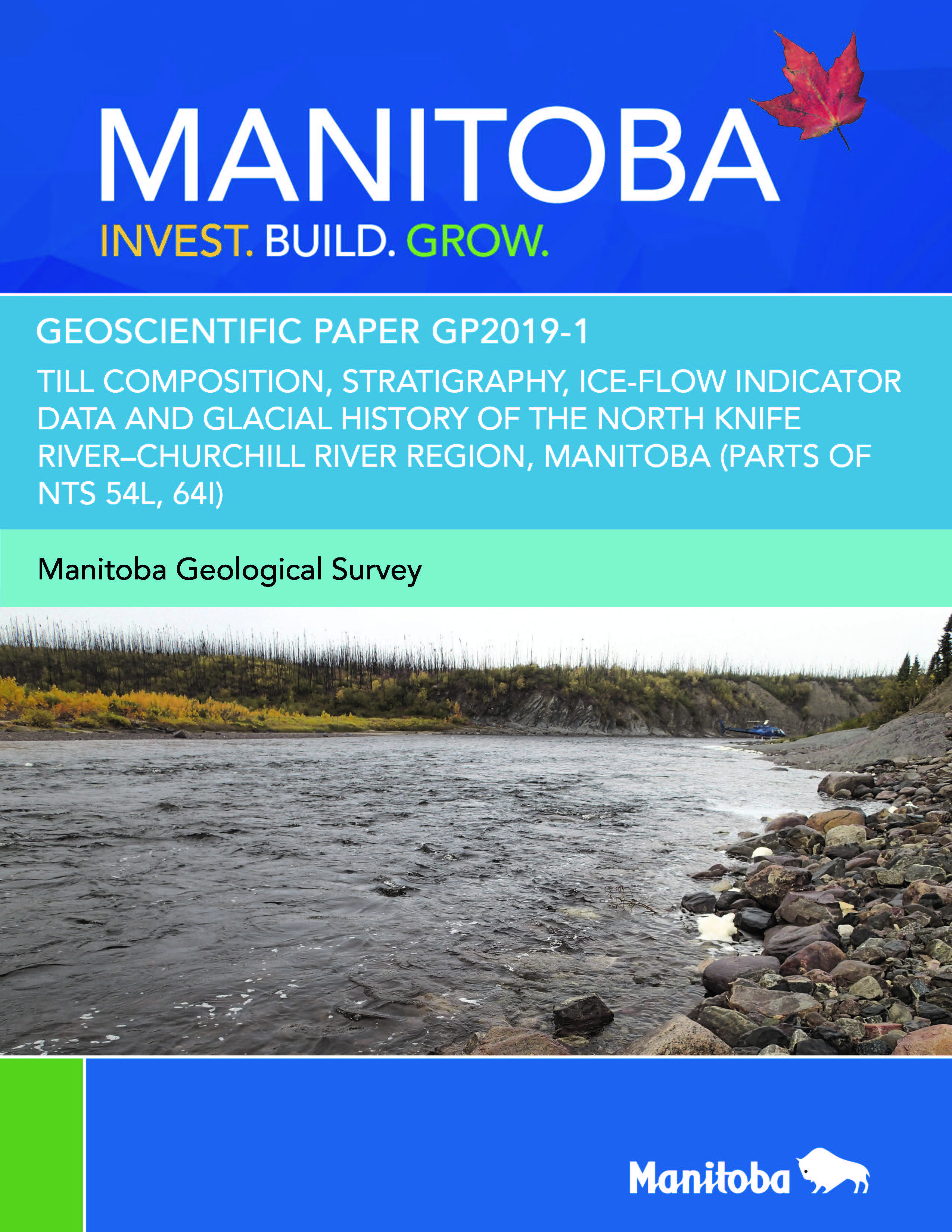 MANITOBA
INVEST. BUILD. GROW.

GEOSCIENTIFIC PAPER GP2019-1

TILL COMPOSITION, STRATIGRAPHY, ICE-FLOW INDICATOR DATA AND GLACIAL HISTORY OF THE NORTH KNIFE RIVER–CHURCHILL RIVER REGION, MANITOBA (PARTS OF NTS 54L, 64I)

Manitoba Geological Survey

Manitoba